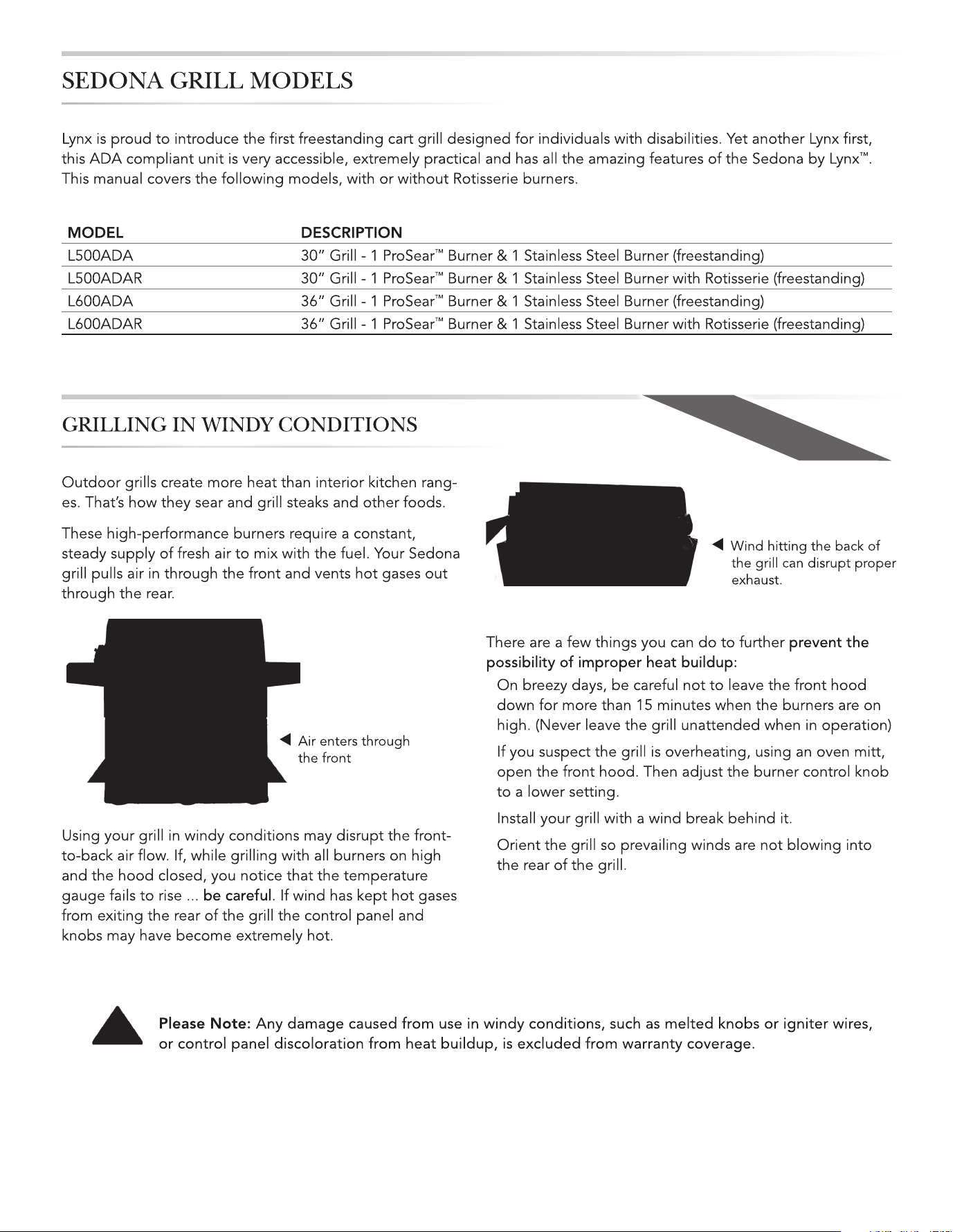 SEDONA GRILL MODELS

Lynx is proud to introduce the first freestanding cart grill designed for individuals with disabilities. Yet another Lynx first, this ADA compliant unit is very accessible, extremely practical and has all the amazing features of the Sedona by Lynx™. This manual covers the following models, with or without Rotisserie burners.

| MODEL | DESCRIPTION |
|---|---|
| L500ADA | 30" Grill - 1 ProSear™ Burner & 1 Stainless Steel Burner (freestanding) |
| L500ADAR | 30" Grill - 1 ProSear™ Burner & 1 Stainless Steel Burner with Rotisserie (freestanding) |
| L600ADA | 36" Grill - 1 ProSear™ Burner & 1 Stainless Steel Burner (freestanding) |
| L600ADAR | 36" Grill - 1 ProSear™ Burner & 1 Stainless Steel Burner with Rotisserie (freestanding) |

GRILLING IN WINDY CONDITIONS

Outdoor grills create more heat than interior kitchen ranges. That's how they sear and grill steaks and other foods.

These high-performance burners require a constant, steady supply of fresh air to mix with the fuel. Your Sedona grill pulls air in through the front and vents hot gases out through the rear.

Air enters through the front

Using your grill in windy conditions may disrupt the front-to-back air flow. If, while grilling with all burners on high and the hood closed, you notice that the temperature gauge fails to rise ... be careful. If wind has kept hot gases from exiting the rear of the grill the control panel and knobs may have become extremely hot.

Wind hitting the back of the grill can disrupt proper exhaust.

There are a few things you can do to further prevent the possibility of improper heat buildup:

On breezy days, be careful not to leave the front hood down for more than 15 minutes when the burners are on high. (Never leave the grill unattended when in operation)

If you suspect the grill is overheating, using an oven mitt, open the front hood. Then adjust the burner control knob to a lower setting.

Install your grill with a wind break behind it.

Orient the grill so prevailing winds are not blowing into the rear of the grill.

Please Note: Any damage caused from use in windy conditions, such as melted knobs or igniter wires, or control panel discoloration from heat buildup, is excluded from warranty coverage.